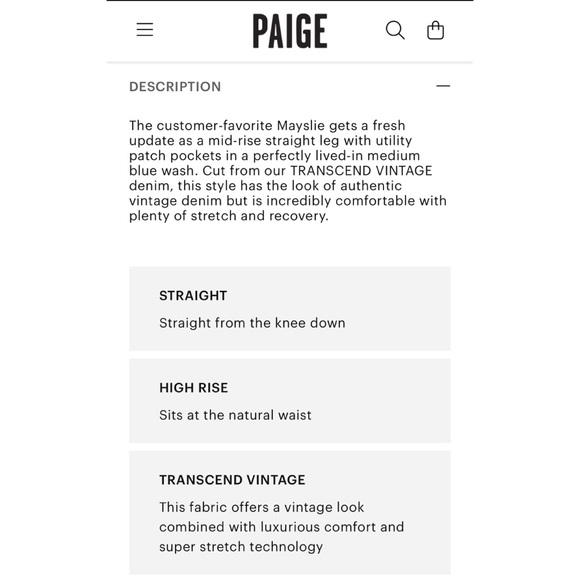 PAIGE

DESCRIPTION

The customer-favorite Mayslie gets a fresh update as a mid-rise straight leg with utility patch pockets in a perfectly lived-in medium blue wash. Cut from our TRANSCEND VINTAGE denim, this style has the look of authentic vintage denim but is incredibly comfortable with plenty of stretch and recovery.

STRAIGHT

Straight from the knee down

HIGH RISE

Sits at the natural waist

TRANSCEND VINTAGE

This fabric offers a vintage look combined with luxurious comfort and super stretch technology